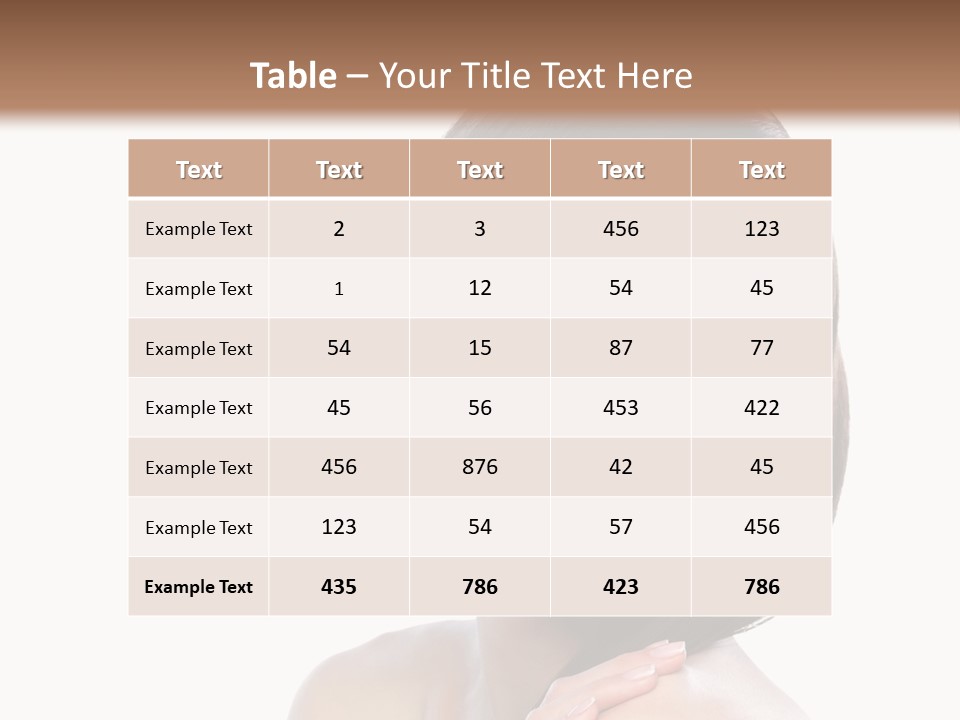 Table – Your Title Text Here

| Text | Text | Text | Text | Text |
|---|---|---|---|---|
| Example Text | 2 | 3 | 456 | 123 |
| Example Text | 1 | 12 | 54 | 45 |
| Example Text | 54 | 15 | 87 | 77 |
| Example Text | 45 | 56 | 453 | 422 |
| Example Text | 456 | 876 | 42 | 45 |
| Example Text | 123 | 54 | 57 | 456 |
| Example Text | 435 | 786 | 423 | 786 |